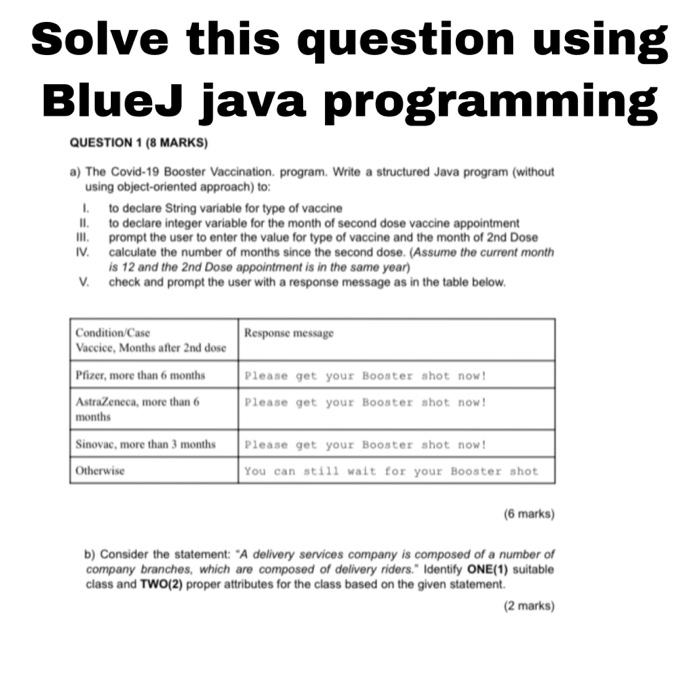 Solve this question using BlueJ java programming

QUESTION 1 (8 MARKS)

a) The Covid-19 Booster Vaccination. program. Write a structured Java program (without using object-oriented approach) to:

I. to declare String variable for type of vaccine
II. to declare integer variable for the month of second dose vaccine appointment
III. prompt the user to enter the value for type of vaccine and the month of 2nd Dose
IV. calculate the number of months since the second dose. (Assume the current month is 12 and the 2nd Dose appointment is in the same year)
V. check and prompt the user with a response message as in the table below.

| Condition/Case Vaccice, Months after 2nd dose | Response message |
|---|---|
| Pfizer, more than 6 months | Please get your Booster shot now! |
| AstraZeneca, more than 6 months | Please get your Booster shot now! |
| Sinovac, more than 3 months | Please get your Booster shot now! |
| Otherwise | You can still wait for your Booster shot |

(6 marks)

b) Consider the statement: "A delivery services company is composed of a number of company branches, which are composed of delivery riders." Identify ONE(1) suitable class and TWO(2) proper attributes for the class based on the given statement.

(2 marks)